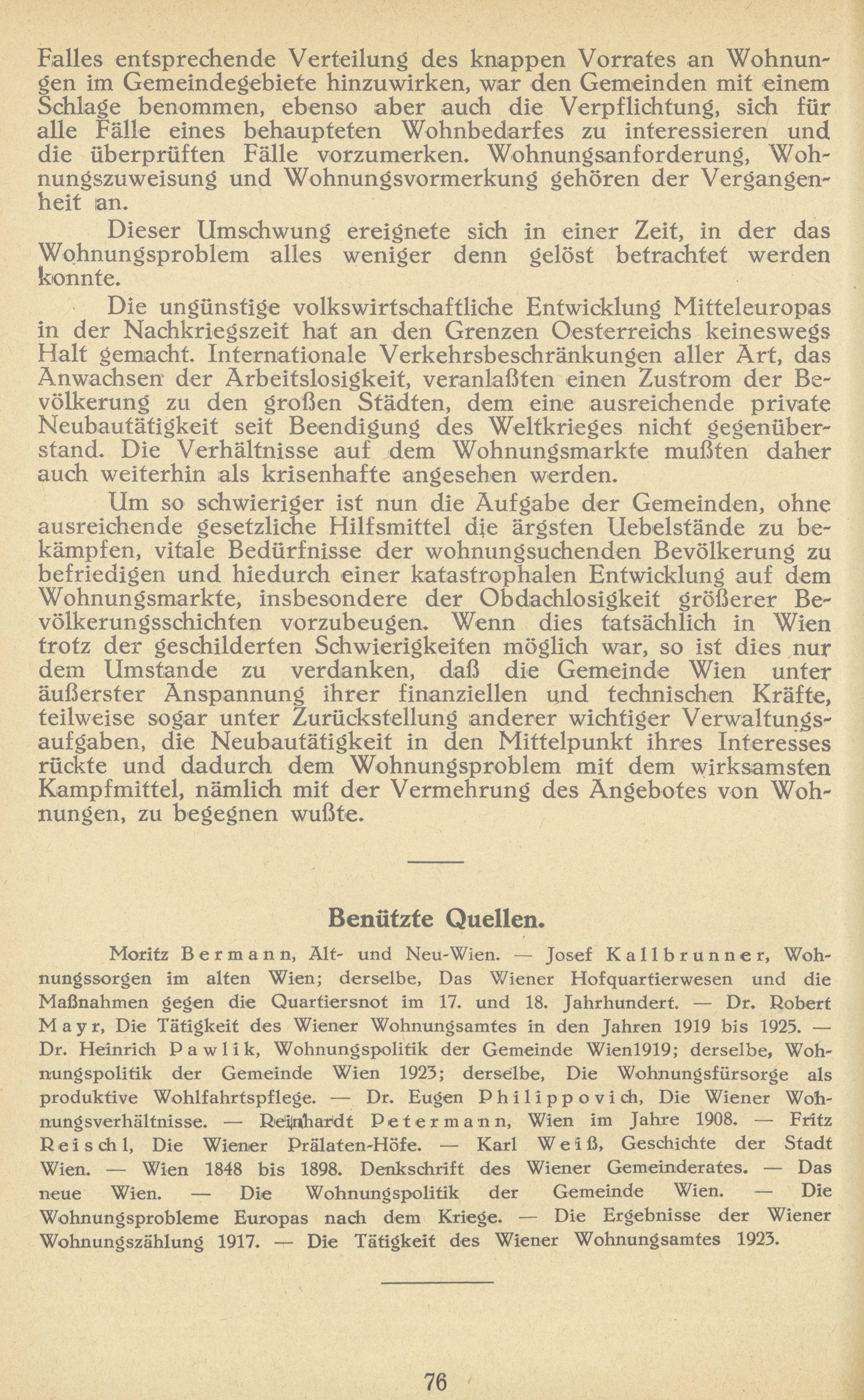 Falles entsprechende Verteilung des knappen Vorrates an Wohnungen im Gemeindegebiete hinzuwirken, war den Gemeinden mit einem Schlage benommen, ebenso aber auch die Verpflichtung, sich für alle Fälle eines behaupteten Wohnbedarfes zu interessieren und die überprüften Fälle vorzumerken. Wohnungsanforderung, Wohnungszuweisung und Wohnungsvormerkung gehören der Vergangenheit an.

Dieser Umschwung ereignete sich in einer Zeit, in der das Wohnungsproblem alles weniger denn gelöst betrachtet werden konnte.

Die ungünstige volkswirtschaftliche Entwicklung Mitteleuropas in der Nachkriegszeit hat an den Grenzen Oesterreichs keineswegs Halt gemacht. Internationale Verkehrsbeschränkungen aller Art, das Anwachsen der Arbeitslosigkeit, veranlaßten einen Zustrom der Bevölkerung zu den großen Städten, dem eine ausreichende private Neubautätigkeit seit Beendigung des Weltkrieges nicht gegenüberstand. Die Verhältnisse auf dem Wohnungsmarkte mußten daher auch weiterhin als krisenhafte angesehen werden.

Um so schwieriger ist nun die Aufgabe der Gemeinden, ohne ausreichende gesetzliche Hilfsmittel die ärgsten Uebelstände zu bekämpfen, vitale Bedürfnisse der wohnungsuchenden Bevölkerung zu befriedigen und hiedurch einer katastrophalen Entwicklung auf dem Wohnungsmarkte, insbesondere der Obdachlosigkeit größerer Bevölkerungsschichten vorzubeugen. Wenn dies tatsächlich in Wien trotz der geschilderten Schwierigkeiten möglich war, so ist dies nur dem Umstande zu verdanken, daß die Gemeinde Wien unter äußerster Anspannung ihrer finanziellen und technischen Kräfte, teilweise sogar unter Zurückstellung anderer wichtiger Verwaltungsaufgaben, die Neubautätigkeit in den Mittelpunkt ihres Interesses rückte und dadurch dem Wohnungsproblem mit dem wirksamsten Kampfmittel, nämlich mit der Vermehrung des Angebotes von Wohnungen, zu begegnen wußte.

Benützte Quellen.

Moritz Bermann, Alt- und Neu-Wien. — Josef Kallbrunner, Wohnungssorgen im alten Wien; derselbe, Das Wiener Hofquartierwesen und die Maßnahmen gegen die Quartiersnot im 17. und 18. Jahrhundert. — Dr. Robert Mayr, Die Tätigkeit des Wiener Wohnungsamtes in den Jahren 1919 bis 1925. — Dr. Heinrich Pawlik, Wohnungspolitik der Gemeinde Wien1919; derselbe, Wohnungspolitik der Gemeinde Wien 1923; derselbe, Die Wohnungsfürsorge als produktive Wohlfahrtspflege. — Dr. Eugen Philippovich, Die Wiener Wohnungsverhältnisse. — Reinhardt Petermann, Wien im Jahre 1908. — Fritz Reischl, Die Wiener Prälaten-Höfe. — Karl Weiß, Geschichte der Stadt Wien. — Wien 1848 bis 1898. Denkschrift des Wiener Gemeinderates. — Das neue Wien. — Die Wohnungspolitik der Gemeinde Wien. — Die Wohnungsprobleme Europas nach dem Kriege. — Die Ergebnisse der Wiener Wohnungszählung 1917. — Die Tätigkeit des Wiener Wohnungsamtes 1923.

76